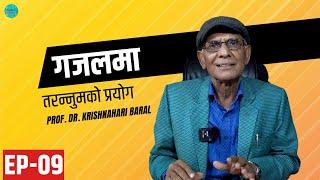 गजलमा

तरन्नुमको प्रयोग

PROF. DR. KRISHNAHARI BARAL

EP-09